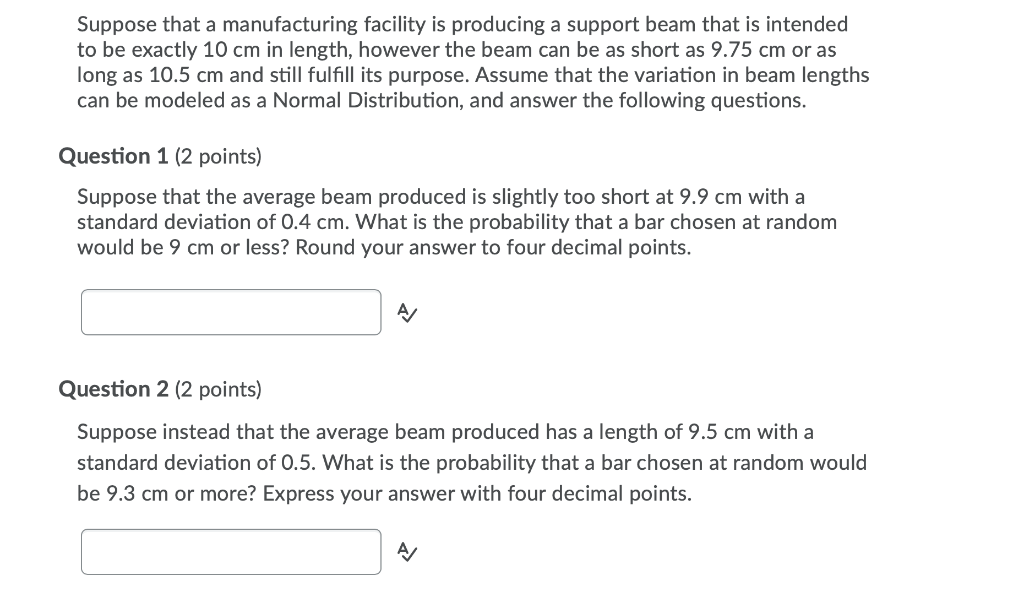 Suppose that a manufacturing facility is producing a support beam that is intended to be exactly 10 cm in length, however the beam can be as short as 9.75 cm or as long as 10.5 cm and still fulfill its purpose. Assume that the variation in beam lengths can be modeled as a Normal Distribution, and answer the following questions.

Question 1 (2 points)

Suppose that the average beam produced is slightly too short at 9.9 cm with a standard deviation of 0.4 cm. What is the probability that a bar chosen at random would be 9 cm or less? Round your answer to four decimal points.

Question 2 (2 points)

Suppose instead that the average beam produced has a length of 9.5 cm with a standard deviation of 0.5. What is the probability that a bar chosen at random would be 9.3 cm or more? Express your answer with four decimal points.